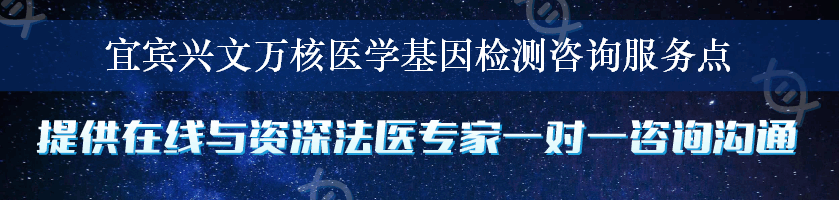 宜宾兴文万核医学基因检测咨询服务点

提供在线与资深法医专家一对一咨询沟通